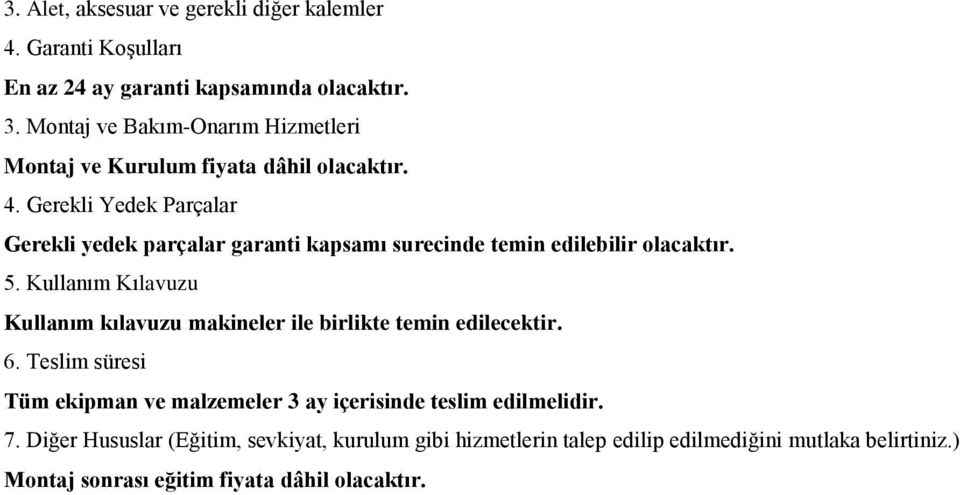 3. Alet, aksesuar ve gerekli diğer kalemler

4. Garanti Koşulları

En az 24 ay garanti kapsamında olacaktır.

3. Montaj ve Bakım-Onarım Hizmetleri

Montaj ve Kurulum fiyata dâhil olacaktır.

4. Gerekli Yedek Parçalar

Gerekli yedek parçalar garanti kapsamı surecinde temin edilebilir olacaktır.

5. Kullanım Kılavuzu

Kullanım kılavuzu makineler ile birlikte temin edilecektir.

6. Teslim süresi

Tüm ekipman ve malzemeler 3 ay içerisinde teslim edilmelidir.

7. Diğer Hususlar (Eğitim, sevkiyat, kurulum gibi hizmetlerin talep edilip edilmediğini mutlaka belirtiniz.)

Montaj sonrası eğitim fiyata dâhil olacaktır.